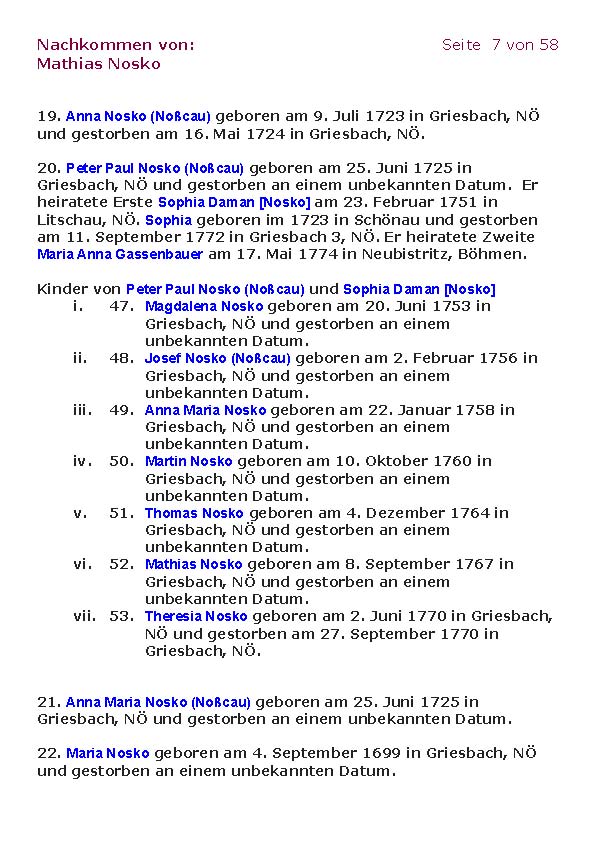 Nachkommen von:
Mathias Nosko

Seite 7 von 58

19. Anna Nosko (Noßcau) geboren am 9. Juli 1723 in Griesbach, NÖ und gestorben am 16. Mai 1724 in Griesbach, NÖ.

20. Peter Paul Nosko (Noßcau) geboren am 25. Juni 1725 in Griesbach, NÖ und gestorben an einem unbekannten Datum. Er heiratete Erste Sophia Daman [Nosko] am 23. Februar 1751 in Litschau, NÖ. Sophia geboren im 1723 in Schönau und gestorben am 11. September 1772 in Griesbach 3, NÖ. Er heiratete Zweite Maria Anna Gassenbauer am 17. Mai 1774 in Neubistritz, Böhmen.

Kinder von Peter Paul Nosko (Noßcau) und Sophia Daman [Nosko]
i. 47. Magdalena Nosko geboren am 20. Juni 1753 in Griesbach, NÖ und gestorben an einem unbekannten Datum.
ii. 48. Josef Nosko (Noßcau) geboren am 2. Februar 1756 in Griesbach, NÖ und gestorben an einem unbekannten Datum.
iii. 49. Anna Maria Nosko geboren am 22. Januar 1758 in Griesbach, NÖ und gestorben an einem unbekannten Datum.
iv. 50. Martin Nosko geboren am 10. Oktober 1760 in Griesbach, NÖ und gestorben an einem unbekannten Datum.
v. 51. Thomas Nosko geboren am 4. Dezember 1764 in Griesbach, NÖ und gestorben an einem unbekannten Datum.
vi. 52. Mathias Nosko geboren am 8. September 1767 in Griesbach, NÖ und gestorben an einem unbekannten Datum.
vii. 53. Theresia Nosko geboren am 2. Juni 1770 in Griesbach, NÖ und gestorben am 27. September 1770 in Griesbach, NÖ.

21. Anna Maria Nosko (Noßcau) geboren am 25. Juni 1725 in Griesbach, NÖ und gestorben an einem unbekannten Datum.

22. Maria Nosko geboren am 4. September 1699 in Griesbach, NÖ und gestorben an einem unbekannten Datum.